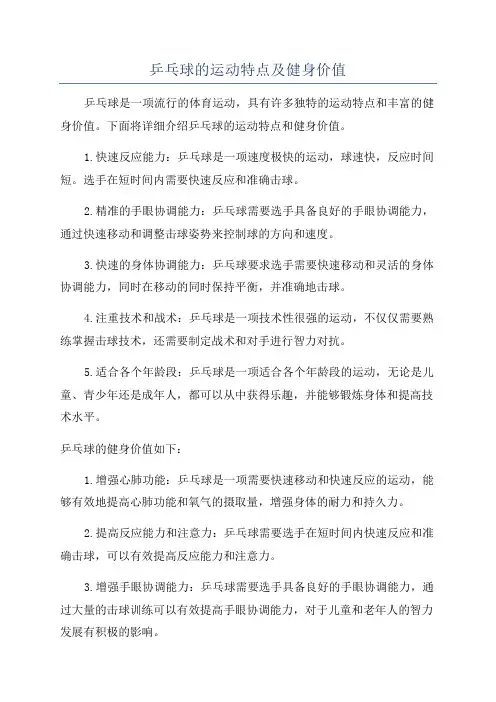 乒乓球的运动特点及健身价值

乒乓球是一项流行的体育运动，具有许多独特的运动特点和丰富的健身价值。下面将详细介绍乒乓球的运动特点和健身价值。

1.快速反应能力：乒乓球是一项速度极快的运动，球速快，反应时间短。选手在短时间内需要快速反应和准确击球。

2.精准的手眼协调能力：乒乓球需要选手具备良好的手眼协调能力，通过快速移动和调整击球姿势来控制球的方向和速度。

3.快速的身体协调能力：乒乓球要求选手需要快速移动和灵活的身体协调能力，同时在移动的同时保持平衡，并准确地击球。

4.注重技术和战术：乒乓球是一项技术性很强的运动，不仅仅需要熟练掌握击球技术，还需要制定战术和对手进行智力对抗。

5.适合各个年龄段：乒乓球是一项适合各个年龄段的运动，无论是儿童、青少年还是成年人，都可以从中获得乐趣，并能够锻炼身体和提高技术水平。

乒乓球的健身价值如下：

1.增强心肺功能：乒乓球是一项需要快速移动和快速反应的运动，能够有效地提高心肺功能和氧气的摄取量，增强身体的耐力和持久力。

2.提高反应能力和注意力：乒乓球需要选手在短时间内快速反应和准确击球，可以有效提高反应能力和注意力。

3.增强手眼协调能力：乒乓球需要选手具备良好的手眼协调能力，通过大量的击球训练可以有效提高手眼协调能力，对于儿童和老年人的智力发展有积极的影响。